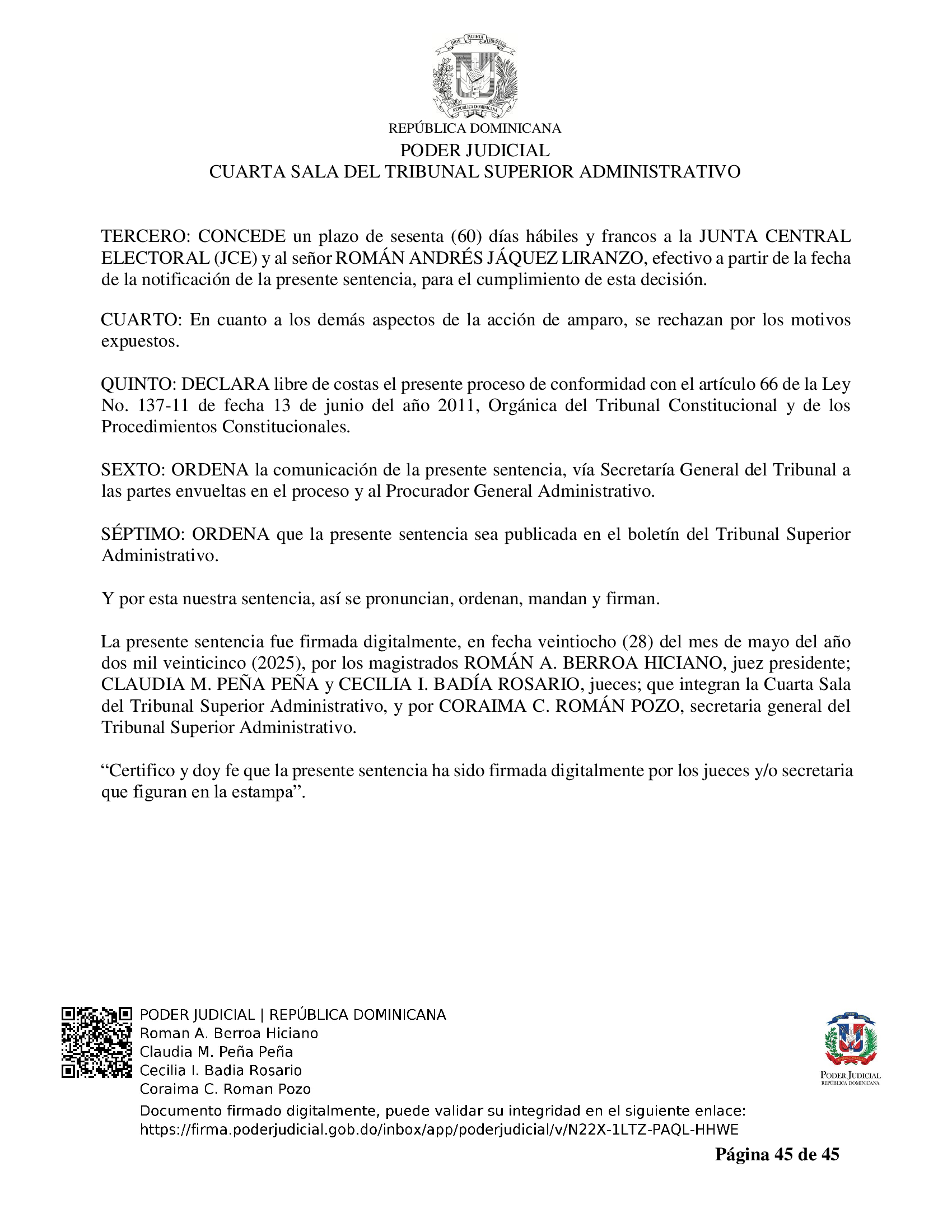 DIOS PATRIA LIBERTAD
REPÚBLICA DOMINICANA

REPÚBLICA DOMINICANA
PODER JUDICIAL
CUARTA SALA DEL TRIBUNAL SUPERIOR ADMINISTRATIVO

TERCERO: CONCEDE un plazo de sesenta (60) días hábiles y francos a la JUNTA CENTRAL ELECTORAL (JCE) y al señor ROMÁN ANDRÉS JÁQUEZ LIRANZO, efectivo a partir de la fecha de la notificación de la presente sentencia, para el cumplimiento de esta decisión.

CUARTO: En cuanto a los demás aspectos de la acción de amparo, se rechazan por los motivos expuestos.

QUINTO: DECLARA libre de costas el presente proceso de conformidad con el artículo 66 de la Ley No. 137-11 de fecha 13 de junio del año 2011, Orgánica del Tribunal Constitucional y de los Procedimientos Constitucionales.

SEXTO: ORDENA la comunicación de la presente sentencia, vía Secretaría General del Tribunal a las partes envueltas en el proceso y al Procurador General Administrativo.

SÉPTIMO: ORDENA que la presente sentencia sea publicada en el boletín del Tribunal Superior Administrativo.

Y por esta nuestra sentencia, así se pronuncian, ordenan, mandan y firman.

La presente sentencia fue firmada digitalmente, en fecha veintiocho (28) del mes de mayo del año dos mil veinticinco (2025), por los magistrados ROMÁN A. BERROA HICIANO, juez presidente; CLAUDIA M. PEÑA PEÑA y CECILIA I. BADÍA ROSARIO, jueces; que integran la Cuarta Sala del Tribunal Superior Administrativo, y por CORAIMA C. ROMÁN POZO, secretaria general del Tribunal Superior Administrativo.

“Certifico y doy fe que la presente sentencia ha sido firmada digitalmente por los jueces y/o secretaria que figuran en la estampa”.

PODER JUDICIAL | REPÚBLICA DOMINICANA
Roman A. Berroa Hiciano
Claudia M. Peña Peña
Cecilia I. Badia Rosario
Coraima C. Roman Pozo
Documento firmado digitalmente, puede validar su integridad en el siguiente enlace:
https://firma.poderjudicial.gob.do/inbox/app/poderjudicial/v/N22X-1LTZ-PAQL-HHWE

PODER JUDICIAL
REPÚBLICA DOMINICANA

Página 45 de 45